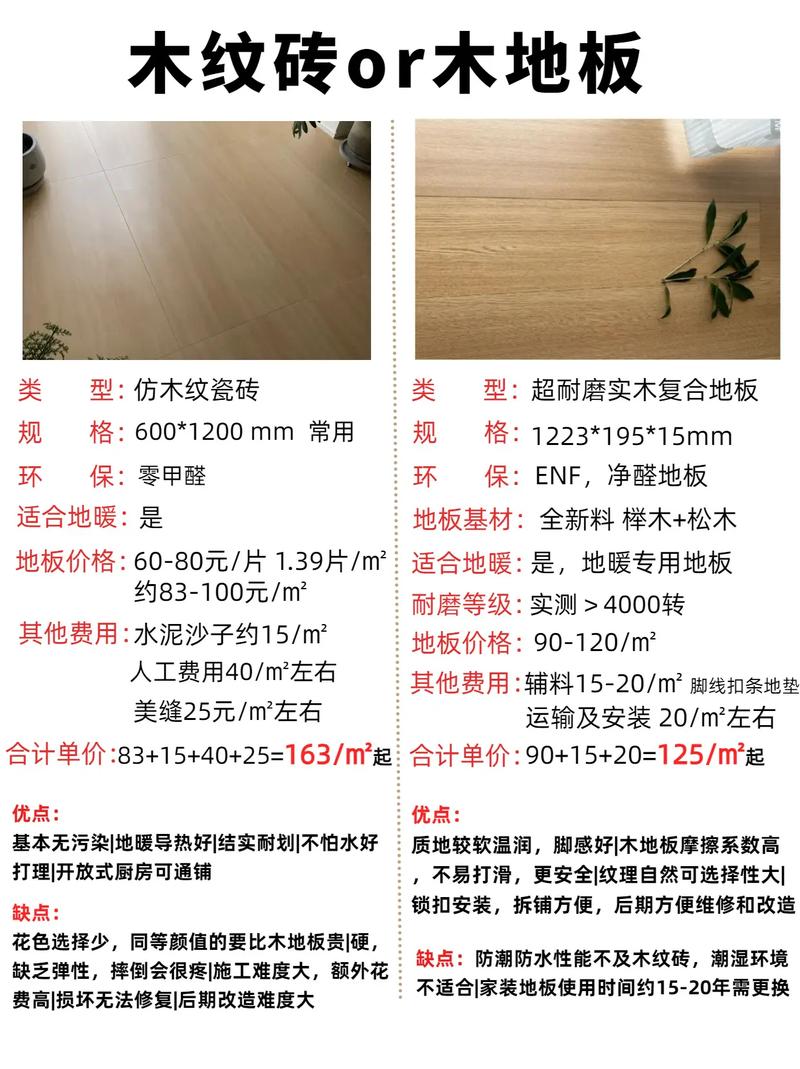 木纹砖or木地板

类 型：仿木纹瓷砖
规 格：600*1200 mm 常用
环 保：零甲醛
适合地暖：是
地板价格：60-80元/片 1.39片/㎡
约83-100元/㎡
其他费用：水泥沙子约15/㎡
人工费用40/㎡左右
美缝25元/㎡左右
合计单价：83+15+40+25=163/㎡起

优点：
基本无污染|地暖导热好|结实耐划|不怕水好打理|开放式厨房可通铺

缺点：
花色选择少，同等颜值的要比木地板贵|硬，缺乏弹性，摔倒会很疼|施工难度大，额外花费高|损坏无法修复|后期改造难度大

类 型：超耐磨实木复合地板
规 格：1223*195*15mm
环 保：ENF，净醛地板
地板基材：全新料 榉木+松木
适合地暖：是，地暖专用地板
耐磨等级：实测＞4000转
地板价格：90-120/㎡
其他费用：辅料15-20/㎡ 脚线扣条地垫
运输及安装 20/㎡左右
合计单价：90+15+20=125/㎡起

优点：
质地较软温润，脚感好|木地板摩擦系数高，不易打滑，更安全|纹理自然可选择性大|锁扣安装，拆铺方便，后期方便维修和改造

缺点：防潮防水性能不及木纹砖，潮湿环境不适合|家装地板使用时间约15-20年需更换